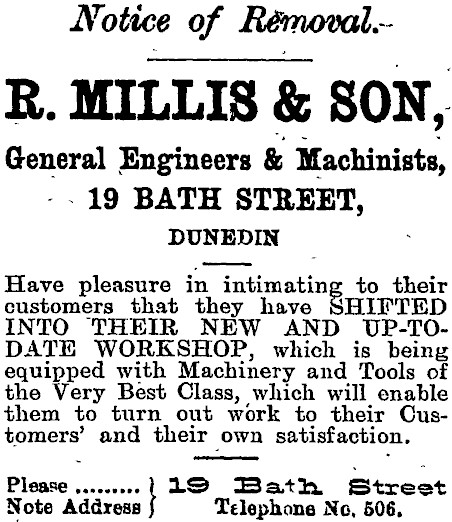 Notice of Removal.

R. MILLIS & SON,

General Engineers & Machinists,

19 BATH STREET,

DUNEDIN

Have pleasure in intimating to their customers that they have SHIFTED INTO THEIR NEW AND UP-TO-DATE WORKSHOP, which is being equipped with Machinery and Tools of the Very Best Class, which will enable them to turn out work to their Customers' and their own satisfaction.

Please ......... Note Address } 19 Bath Street
Telephone No. 506.